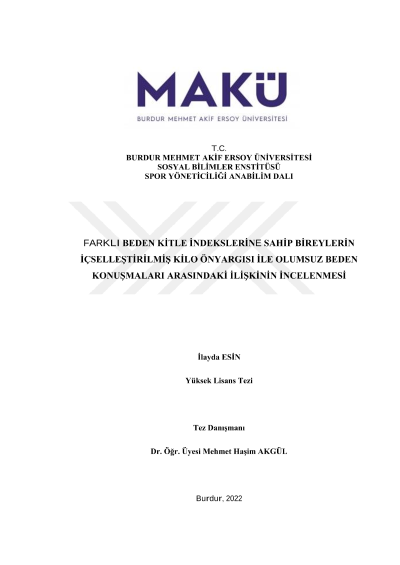 MAKÜ
BURDUR MEHMET AKİF ERSOY ÜNİVERSİTESİ

T.C.
BURDUR MEHMET AKİF ERSOY ÜNİVERSİTESİ
SOSYAL BİLİMLER ENSTİTÜSÜ
SPOR YÖNETİCİLİĞİ ANABİLİM DALI

FARKLI BEDEN KİTLE İNDEKSLERİNE SAHİP BİREYLERİN İÇSELLEŞTİRİLMİŞ KİLO ÖNYARGISI İLE OLUMSUZ BEDEN KONUŞMALARI ARASINDAKİ İLİŞKİNİN İNCELENMESİ

İlayda ESİN

Yüksek Lisans Tezi

Tez Danışmanı

Dr. Öğr. Üyesi Mehmet Haşim AKGÜL

Burdur, 2022